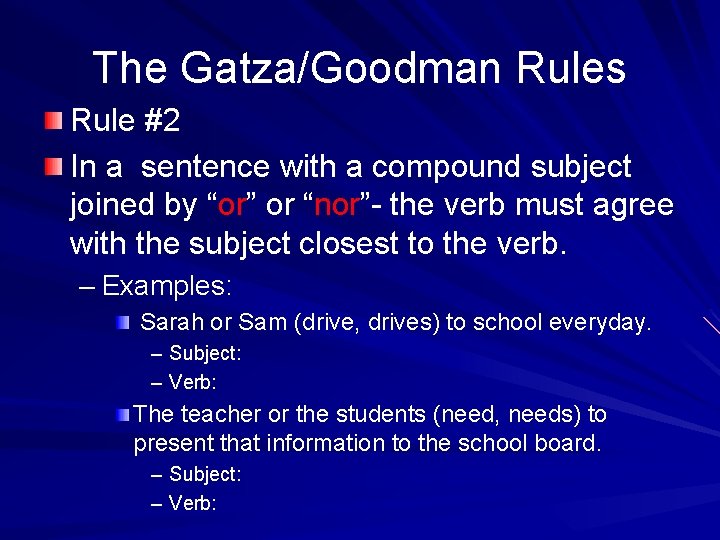 The Gatza/Goodman Rules

Rule #2

In a sentence with a compound subject joined by “or” or “nor”- the verb must agree with the subject closest to the verb.

– Examples:

Sarah or Sam (drive, drives) to school everyday.

– Subject:

– Verb:

The teacher or the students (need, needs) to present that information to the school board.

– Subject:

– Verb: